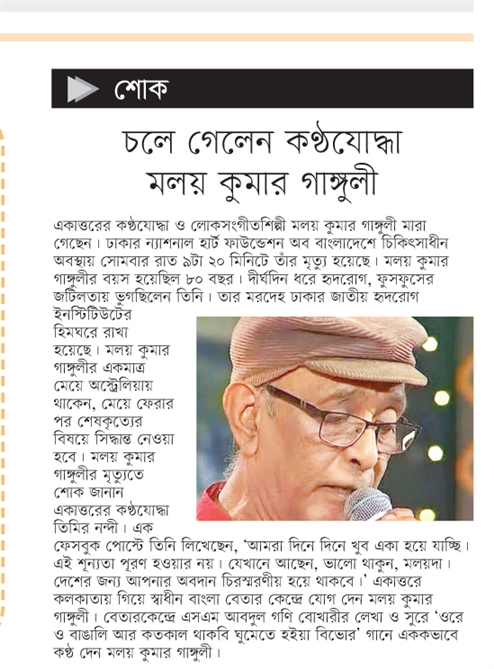 শোক

চলে গেলেন কণ্ঠযোদ্ধা মলয় কুমার গাঙ্গুলী

একাত্তরের কণ্ঠযোদ্ধা ও লোকসংগীতশিল্পী মলয় কুমার গাঙ্গুলী মারা গেছেন। ঢাকার ন্যাশনাল হার্ট ফাউন্ডেশন অব বাংলাদেশে চিকিৎসাধীন অবস্থায় সোমবার রাত ৯টা ২০ মিনিটে তাঁর মৃত্যু হয়েছে। মলয় কুমার গাঙ্গুলীর বয়স হয়েছিল ৮০ বছর। দীর্ঘদিন ধরে হৃদরোগ, ফুসফুসের জটিলতায় ভুগছিলেন তিনি। তার মরদেহ ঢাকার জাতীয় হৃদরোগ ইনস্টিটিউটের হিমঘরে রাখা হয়েছে। মলয় কুমার গাঙ্গুলীর একমাত্র মেয়ে অস্ট্রেলিয়ায় থাকেন, মেয়ে ফেরার পর শেষকৃত্যের বিষয়ে সিদ্ধান্ত নেওয়া হবে। মলয় কুমার গাঙ্গুলীর মৃত্যুতে শোক জানান একাত্তরের কণ্ঠযোদ্ধা তিমির নন্দী। এক ফেসবুক পোস্টে তিনি লিখেছেন, 'আমরা দিনে দিনে খুব একা হয়ে যাচ্ছি। এই শূন্যতা পূরণ হওয়ার নয়। যেখানে আছেন, ভালো থাকুন, মলয়দা। দেশের জন্য আপনার অবদান চিরস্মরণীয় হয়ে থাকবে।' একাত্তরে কলকাতায় গিয়ে স্বাধীন বাংলা বেতার কেন্দ্রে যোগ দেন মলয় কুমার গাঙ্গুলী। বেতারকেন্দ্রে এসএম আবদুল গণি বোখারীর লেখা ও সুরে 'ওরে ও বাঙালি আর কতকাল থাকবি ঘুমেতে হইয়া বিভোর' গানে এককভাবে কণ্ঠ দেন মলয় কুমার গাঙ্গুলী।